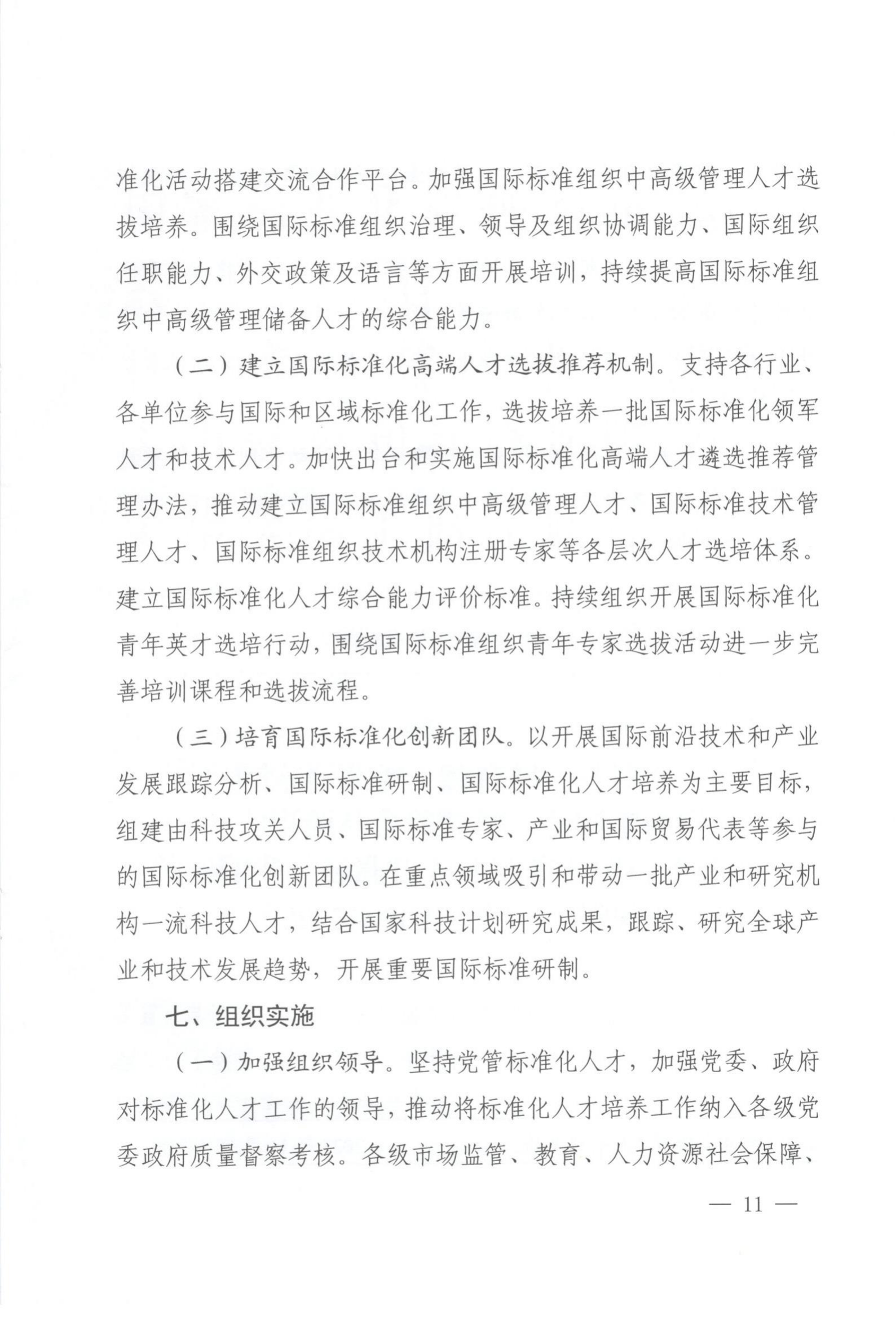 准化活动搭建交流合作平台。加强国际标准组织中高级管理人才选拔培养。围绕国际标准组织治理、领导及组织协调能力、国际组织任职能力、外交政策及语言等方面开展培训，持续提高国际标准组织中高级管理储备人才的综合能力。

（二）建立国际标准化高端人才选拔推荐机制。支持各行业、各单位参与国际和区域标准化工作，选拔培养一批国际标准化领军人才和技术人才。加快出台和实施国际标准化高端人才遴选推荐管理办法，推动建立国际标准组织中高级管理人才、国际标准技术管理人才、国际标准组织技术机构注册专家等各层次人才选培体系。建立国际标准化人才综合能力评价标准。持续组织开展国际标准化青年英才选培行动，围绕国际标准组织青年专家选拔活动进一步完善培训课程和选拔流程。

（三）培育国际标准化创新团队。以开展国际前沿技术和产业发展跟踪分析、国际标准研制、国际标准化人才培养为主要目标，组建由科技攻关人员、国际标准专家、产业和国际贸易代表等参与的国际标准化创新团队。在重点领域吸引和带动一批产业和研究机构一流科技人才，结合国家科技计划研究成果，跟踪、研究全球产业和技术发展趋势，开展重要国际标准研制。

七、组织实施

（一）加强组织领导。坚持党管标准化人才，加强党委、政府对标准化人才工作的领导，推动将标准化人才培养工作纳入各级党委政府质量督察考核。各级市场监管、教育、人力资源社会保障、

— 11 —